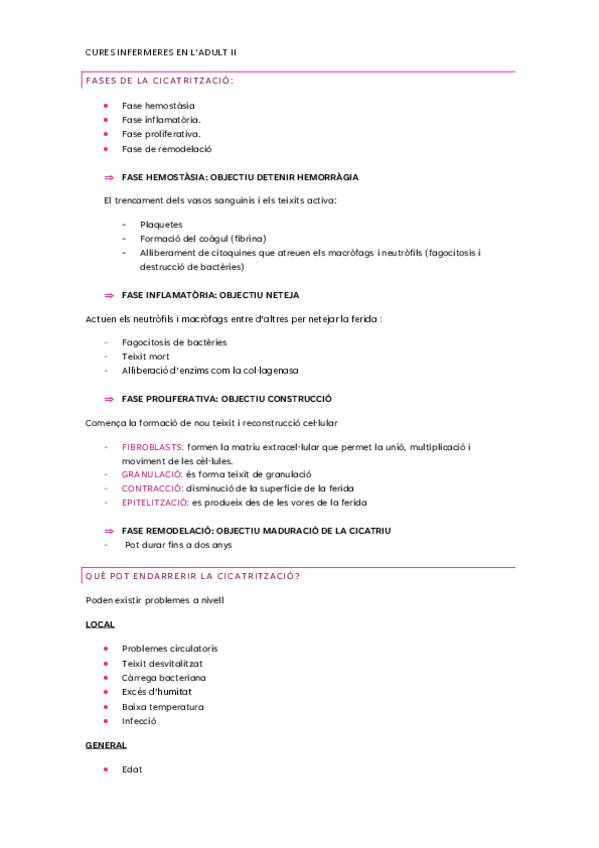 CURES INFERMERES EN L'ADULT II

FASES DE LA CICATRITZACIÓ:

- Fase hemostàsia
- Fase inflamatòria.
- Fase proliferativa.
- Fase de remodelació

⇒ FASE HEMOSTÀSIA: OBJECTIU DETENIR HEMORRÀGIA

El trencament dels vasos sanguinis i els teixits activa:

- Plaquetes
- Formació del coàgul (fibrina)
- Alliberament de citoquines que atreuen els macròfags i neutròfils (fagocitosis i destrucció de bactèries)

⇒ FASE INFLAMATÒRIA: OBJECTIU NETEJA

Actuen els neutròfils i macròfags entre d'altres per netejar la ferida :

- Fagocitosis de bactèries
- Teixit mort
- Alliberació d'enzims com la col·lagenasa

⇒ FASE PROLIFERATIVA: OBJECTIU CONSTRUCCIÓ

Comença la formació de nou teixit i reconstrucció cel·lular

- FIBROBLASTS: formen la matriu extracel·lular que permet la unió, multiplicació i moviment de les cèl·lules.
- GRANULACIÓ: és forma teixit de granulació
- CONTRACCIÓ: disminució de la superfície de la ferida
- EPITELITZACIÓ: es produeix des de les vores de la ferida

⇒ FASE REMODELACIÓ: OBJECTIU MADURACIÓ DE LA CICATRIU
- Pot durar fins a dos anys

QUÈ POT ENDARRERIR LA CICATRITZACIÓ?

Poden existir problemes a nivell

LOCAL

- Problemes circulatoris
- Teixit desvitalitzat
- Càrrega bacteriana
- Excés d'humitat
- Baixa temperatura
- Infecció

GENERAL

- Edat